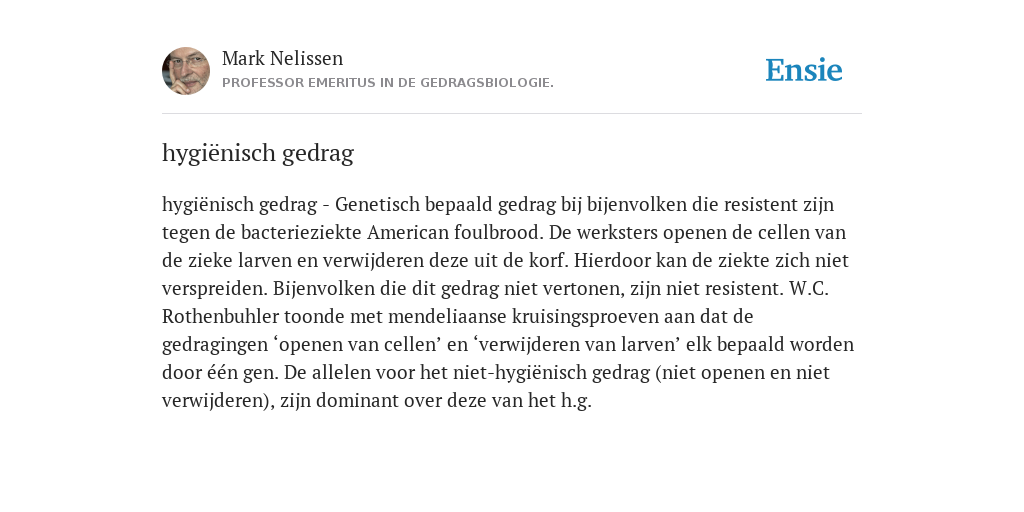 Mark Nelissen
PROFESSOR EMERITUS IN DE GEDRAGSBIOLOGIE.

Ensie

hygiënisch gedrag

hygiënisch gedrag - Genetisch bepaald gedrag bij bijenvolken die resistent zijn tegen de bacterieziekte American foulbrood. De werksters openen de cellen van de zieke larven en verwijderen deze uit de korf. Hierdoor kan de ziekte zich niet verspreiden. Bijenvolken die dit gedrag niet vertonen, zijn niet resistent. W.C. Rothenbuhler toonde met mendeliaanse kruisingsproeven aan dat de gedragingen ‘openen van cellen’ en ‘verwijderen van larven’ elk bepaald worden door één gen. De allelen voor het niet-hygiënisch gedrag (niet openen en niet verwijderen), zijn dominant over deze van het h.g.